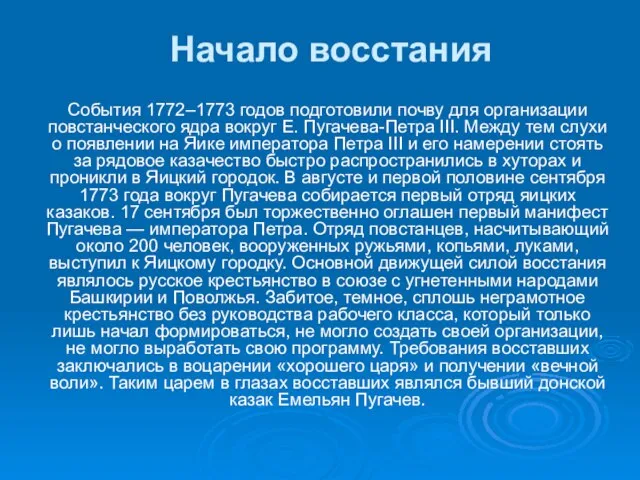 Начало восстания

События 1772–1773 годов подготовили почву для организации повстанческого ядра вокруг Е. Пугачева-Петра III. Между тем слухи о появлении на Яике императора Петра III и его намерении стоять за рядовое казачество быстро распространились в хуторах и проникли в Яицкий городок. В августе и первой половине сентября 1773 года вокруг Пугачева собирается первый отряд яицких казаков. 17 сентября был торжественно оглашен первый манифест Пугачева — императора Петра. Отряд повстанцев, насчитывающий около 200 человек, вооруженных ружьями, копьями, луками, выступил к Яицкому городку. Основной движущей силой восстания являлось русское крестьянство в союзе с угнетенными народами Башкирии и Поволжья. Забитое, темное, сплошь неграмотное крестьянство без руководства рабочего класса, который только лишь начал формироваться, не могло создать своей организации, не могло выработать свою программу. Требования восставших заключались в воцарении «хорошего царя» и получении «вечной воли». Таким царем в глазах восставших являлся бывший донской казак Емельян Пугачев.